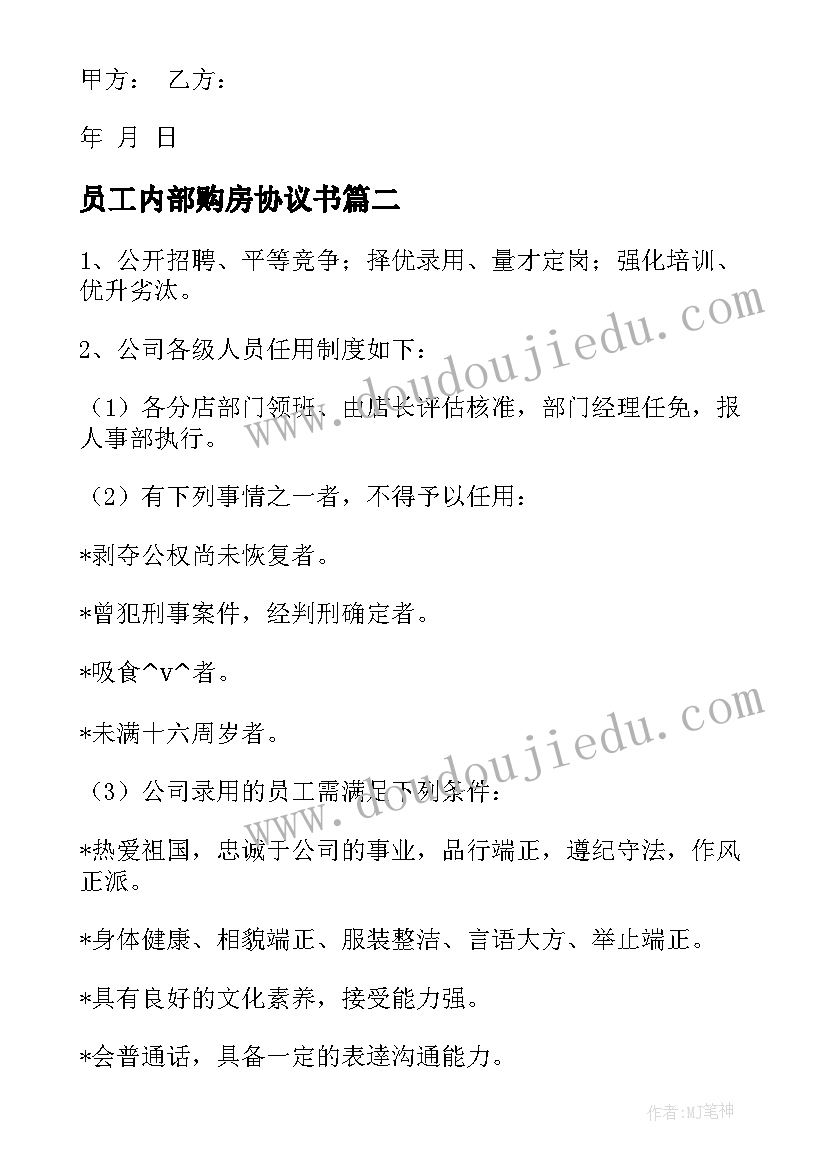 甲方： 乙方：

年 月 日

员工内部购房协议书篇二

1、公开招聘、平等竞争；择优录用、量才定岗；强化培训、优升劣汰。

2、公司各级人员任用制度如下：

（1）各分店部门领班、由店长评估核准，部门经理任免，报人事部执行。

（2）有下列事情之一者，不得予以任用：

*剥夺公权尚未恢复者。

*曾犯刑事案件，经判刑确定者。

*吸食^v^者。

*未满十六周岁者。

（3）公司录用的员工需满足下列条件：

*热爱祖国，忠诚于公司的事业，品行端正，遵纪守法，作风正派。

*身体健康、相貌端正、服装整洁、言语大方、举止端正。

*具有良好的文化素养，接受能力强。

*会普通话，具备一定的表達沟通能力。

www.doudoujiedu.com

www.doudoujiedu.com

作者:MJ笔神